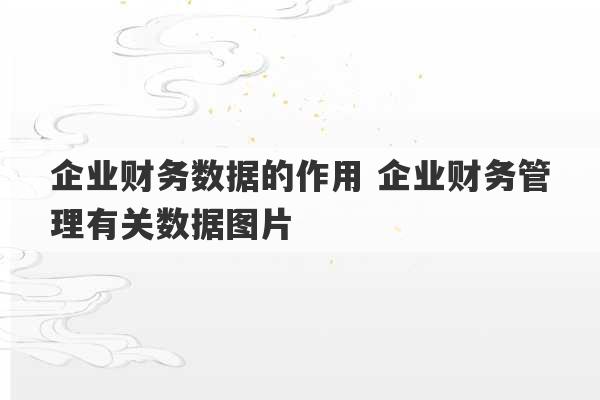 企业财务数据的作用 企业财务管理有关数据图片